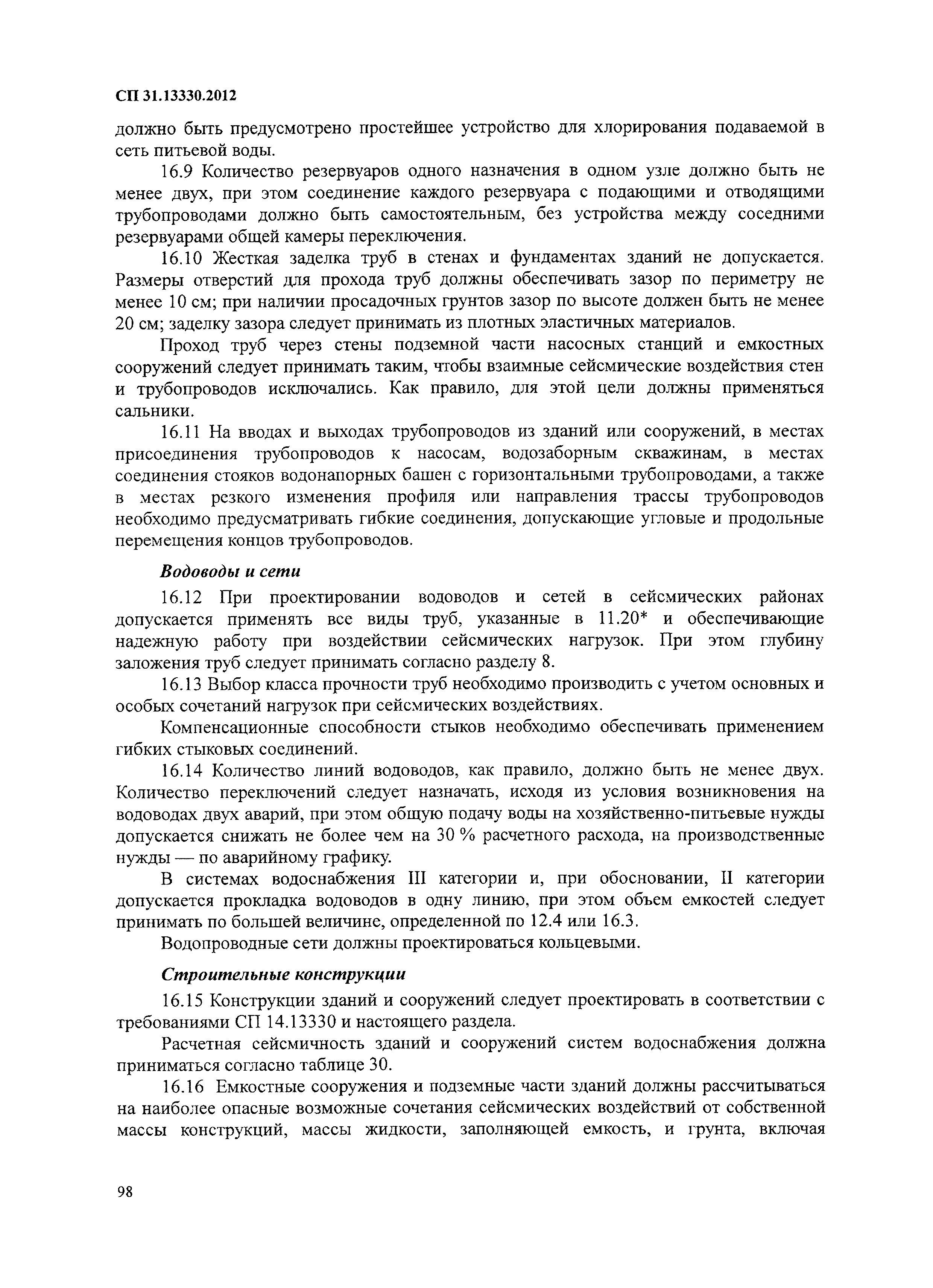 СП 31.13330.2012

должно быть предусмотрено простейшее устройство для хлорирования подаваемой в сеть питьевой воды.

16.9 Количество резервуаров одного назначения в одном узле должно быть не менее двух, при этом соединение каждого резервуара с подающими и отводящими трубопроводами должно быть самостоятельным, без устройства между соседними резервуарами общей камеры переключения.

16.10 Жесткая заделка труб в стенах и фундаментах зданий не допускается. Размеры отверстий для прохода труб должны обеспечивать зазор по периметру не менее 10 см; при наличии просадочных грунтов зазор по высоте должен быть не менее 20 см; заделку зазора следует принимать из плотных эластичных материалов.

Проход труб через стены подземной части насосных станций и емкостных сооружений следует принимать таким, чтобы взаимные сейсмические воздействия стен и трубопроводов исключались. Как правило, для этой цели должны применяться сальники.

16.11 На вводах и выходах трубопроводов из зданий или сооружений, в местах присоединения трубопроводов к насосам, водозаборным скважинам, в местах соединения стояков водонапорных башен с горизонтальными трубопроводами, а также в местах резкого изменения профиля или направления трассы трубопроводов необходимо предусматривать гибкие соединения, допускающие угловые и продольные перемещения концов трубопроводов.

Водоводы и сети

16.12 При проектировании водоводов и сетей в сейсмических районах допускается применять все виды труб, указанные в 11.20* и обеспечивающие надежную работу при воздействии сейсмических нагрузок. При этом глубину заложения труб следует принимать согласно разделу 8.

16.13 Выбор класса прочности труб необходимо производить с учетом основных и особых сочетаний нагрузок при сейсмических воздействиях.

Компенсационные способности стыков необходимо обеспечивать применением гибких стыковых соединений.

16.14 Количество линий водоводов, как правило, должно быть не менее двух. Количество переключений следует назначать, исходя из условия возникновения на водоводах двух аварий, при этом общую подачу воды на хозяйственно-питьевые нужды допускается снижать не более чем на 30 % расчетного расхода, на производственные нужды — по аварийному графику.

В системах водоснабжения III категории и, при обосновании, II категории допускается прокладка водоводов в одну линию, при этом объем емкостей следует принимать по большей величине, определенной по 12.4 или 16.3.

Водопроводные сети должны проектироваться кольцевыми.

Строительные конструкции

16.15 Конструкции зданий и сооружений следует проектировать в соответствии с требованиями СП 14.13330 и настоящего раздела.

Расчетная сейсмичность зданий и сооружений систем водоснабжения должна приниматься согласно таблице 30.

16.16 Емкостные сооружения и подземные части зданий должны рассчитываться на наиболее опасные возможные сочетания сейсмических воздействий от собственной массы конструкций, массы жидкости, заполняющей емкость, и грунта, включая

98